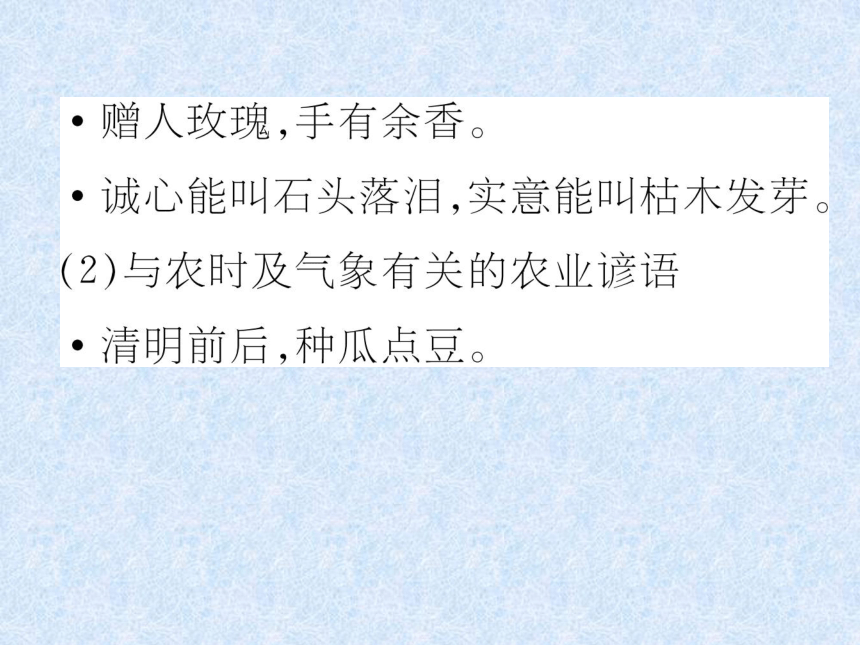 • 赠人玫瑰,手有余香。

• 诚心能叫石头落泪,实意能叫枯木发芽。

(2)与农时及气象有关的农业谚语

• 清明前后,种瓜点豆。